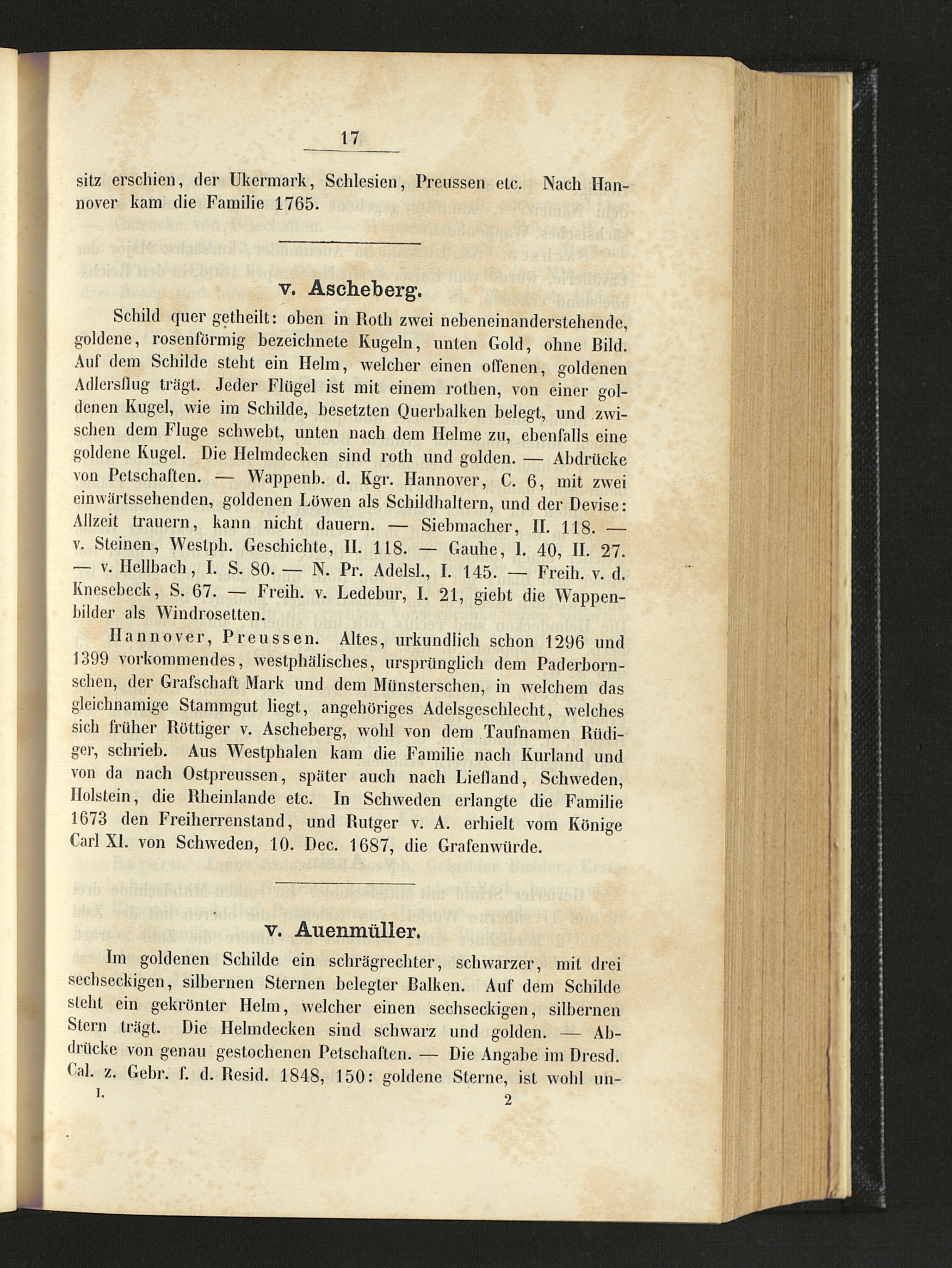 17

sitz erschien, der Ukermark, Schlesien, Preussen etc. Nach Hannover kam die Familie 1765.

v. Ascheberg.

Schild quer getheilt: oben in Roth zwei nebeneinanderstehende, goldene, rosenförmig bezeichnete Kugeln, unten Gold, ohne Bild. Auf dem Schilde steht ein Helm, welcher einen offenen, goldenen Adlersflug trägt. Jeder Flügel ist mit einem rothen, von einer goldenen Kugel, wie im Schilde, besetzten Querbalken belegt, und zwischen dem Fluge schwebt, unten nach dem Helme zu, ebenfalls eine goldene Kugel. Die Helmdecken sind roth und golden. — Abdrücke von Petschaften. — Wappenb. d. Kgr. Hannover, C. 6, mit zwei einwärtssehenden, goldenen Löwen als Schildhaltern, und der Devise: Allzeit trauern, kann nicht dauern. — Siebmacher, II. 118. — v. Steinen, Westph. Geschichte, II. 118. — Gauhe, I. 40, II. 27. — v. Hellbach, I. S. 80. — N. Pr. Adelsl., I. 145. — Freih. v. d. Knesebeck, S. 67. — Freih. v. Ledebur, I. 21, giebt die Wappenbilder als Windrosetten.

Hannover, Preussen. Altes, urkundlich schon 1296 und 1399 vorkommendes, westphälisches, ursprünglich dem Paderbornschen, der Grafschaft Mark und dem Münsterschen, in welchem das gleichnamige Stammgut liegt, angehöriges Adelsgeschlecht, welches sich früher Röttiger v. Ascheberg, wohl von dem Taufnamen Rüdiger, schrieb. Aus Westphalen kam die Familie nach Kurland und von da nach Ostpreussen, später auch nach Liefland, Schweden, Holstein, die Rheinlande etc. In Schweden erlangte die Familie 1673 den Freiherrenstand, und Rutger v. A. erhielt vom Könige Carl XI. von Schweden, 10. Dec. 1687, die Grafenwürde.

v. Auenmüller.

Im goldenen Schilde ein schrägrechter, schwarzer, mit drei sechseckigen, silbernen Sternen belegter Balken. Auf dem Schilde steht ein gekrönter Helm, welcher einen sechseckigen, silbernen Stern trägt. Die Helmdecken sind schwarz und golden. — Abdrücke von genau gestochenen Petschaften. — Die Angabe im Dresd. Cal. z. Gebr. f. d. Resid. 1848, 150: goldene Sterne, ist wohl un-

I. 2